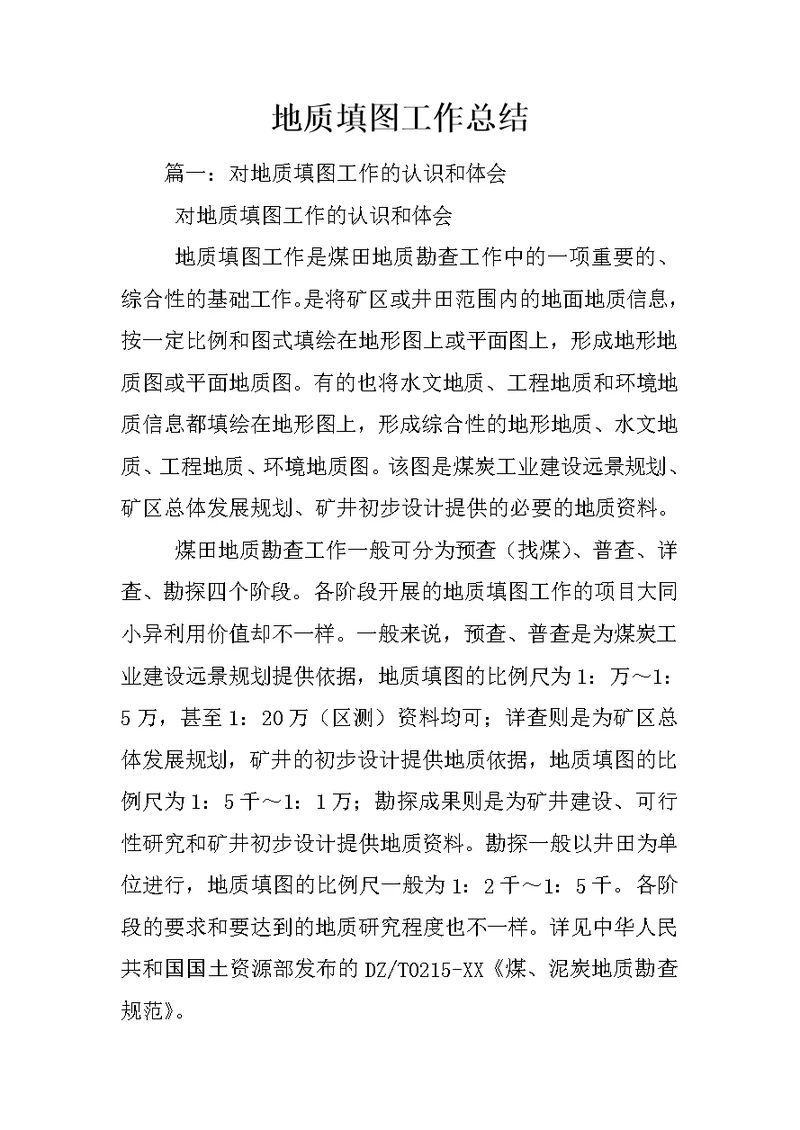 地质填图工作总结

篇一：对地质填图工作的认识和体会

对地质填图工作的认识和体会

地质填图工作是煤田地质勘查工作中的一项重要的、综合性的基础工作。是将矿区或井田范围内的地面地质信息，按一定比例和图式填绘在地形图上或平面图上，形成地形地质图或平面地质图。有的也将水文地质、工程地质和环境地质信息都填绘在地形图上，形成综合性的地形地质、水文地质、工程地质、环境地质图。该图是煤炭工业建设远景规划、矿区总体发展规划、矿井初步设计提供的必要的地质资料。

煤田地质勘查工作一般可分为预查（找煤）、普查、详查、勘探四个阶段。各阶段开展的地质填图工作的项目大同小异利用价值却不一样。一般来说，预查、普查是为煤炭工业建设远景规划提供依据，地质填图的比例尺为1：万～1：5万，甚至1：20万（区测）资料均可；详查则是为矿区总体发展规划，矿井的初步设计提供地质依据，地质填图的比例尺为1：5千～1：1万；勘探成果则是为矿井建设、可行性研究和矿井初步设计提供地质资料。勘探一般以井田为单位进行，地质填图的比例尺一般为1：2千～1：5千。各阶段的要求和要达到的地质研究程度也不一样。详见中华人民共和国国土资源部发布的DZ/T0215-XX《煤、泥炭地质勘查规范》。